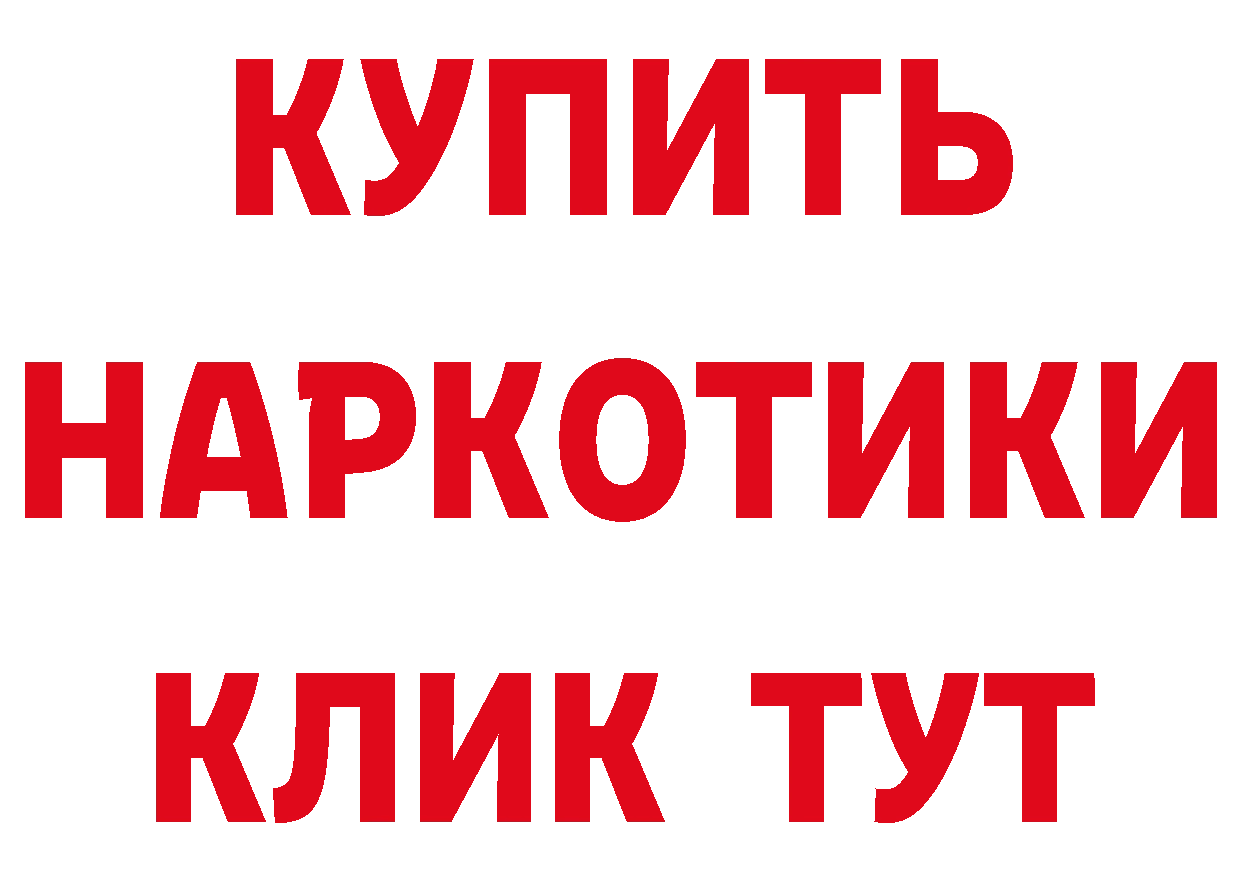 КУПИТЬ
НАРКОТИКИ
КЛИК ТУТ